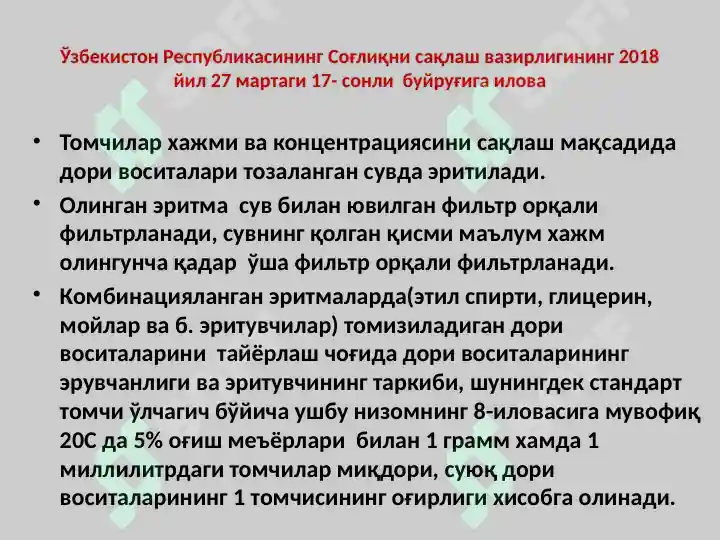 Ўзбекистон Республикасининг Соғлиқни сақлаш вазирлигининг 2018 йил 27 мартаги 17- сонли буйруғига илова

• Томчилар хажми ва концентрациясини сақлаш мақсадида дори воситалари тозаланган сувда эритилади.

• Олинган эритма сув билан ювилган фильтр орқали фильтрланади, сувнинг қолган қисми маълум хажм олингунча қадар ўша фильтр орқали фильтрланади.

• Комбинацияланган эритмаларда(этил спирти, глицерин, мойлар ва б. эритувчилар) томизиладиган дори воситаларини тайёрлаш чоғида дори воситаларининг эрувчанлиги ва эритувчининг таркиби, шунингдек стандарт томчи ўлчагич бўйича ушбу низомнинг 8-иловасига мувофиқ 20С да 5% оғиш меъёрлари билан 1 грамм хамда 1 миллилитрдаги томчилар миқдори, суюқ дори воситаларининг 1 томчисининг оғирлиги хисобга олинади.